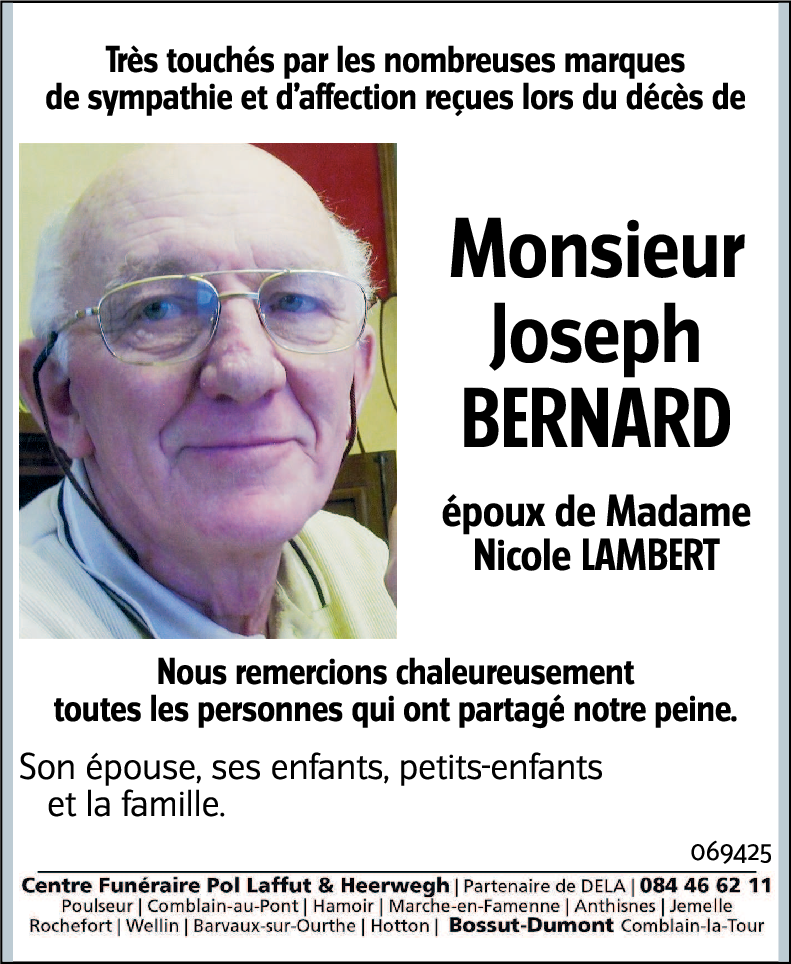 Très touchés par les nombreuses marques de sympathie et d'affection reçues lors du décès de

Monsieur Joseph BERNARD

époux de Madame Nicole LAMBERT

Nous remercions chaleureusement toutes les personnes qui ont partagé notre peine.

Son épouse, ses enfants, petits-enfants et la famille.

069425

Centre Funéraire Pol Laffut & Heerwegh | Partenaire de DELA | 084 46 62 11
Poulseur | Comblain-au-Pont | Hamoir | Marche-en-Famenne | Anthisnes | Jemelle
Rochefort | Wellin | Barvaux-sur-Ourthe | Hotton | Bossut-Dumont Comblain-la-Tour